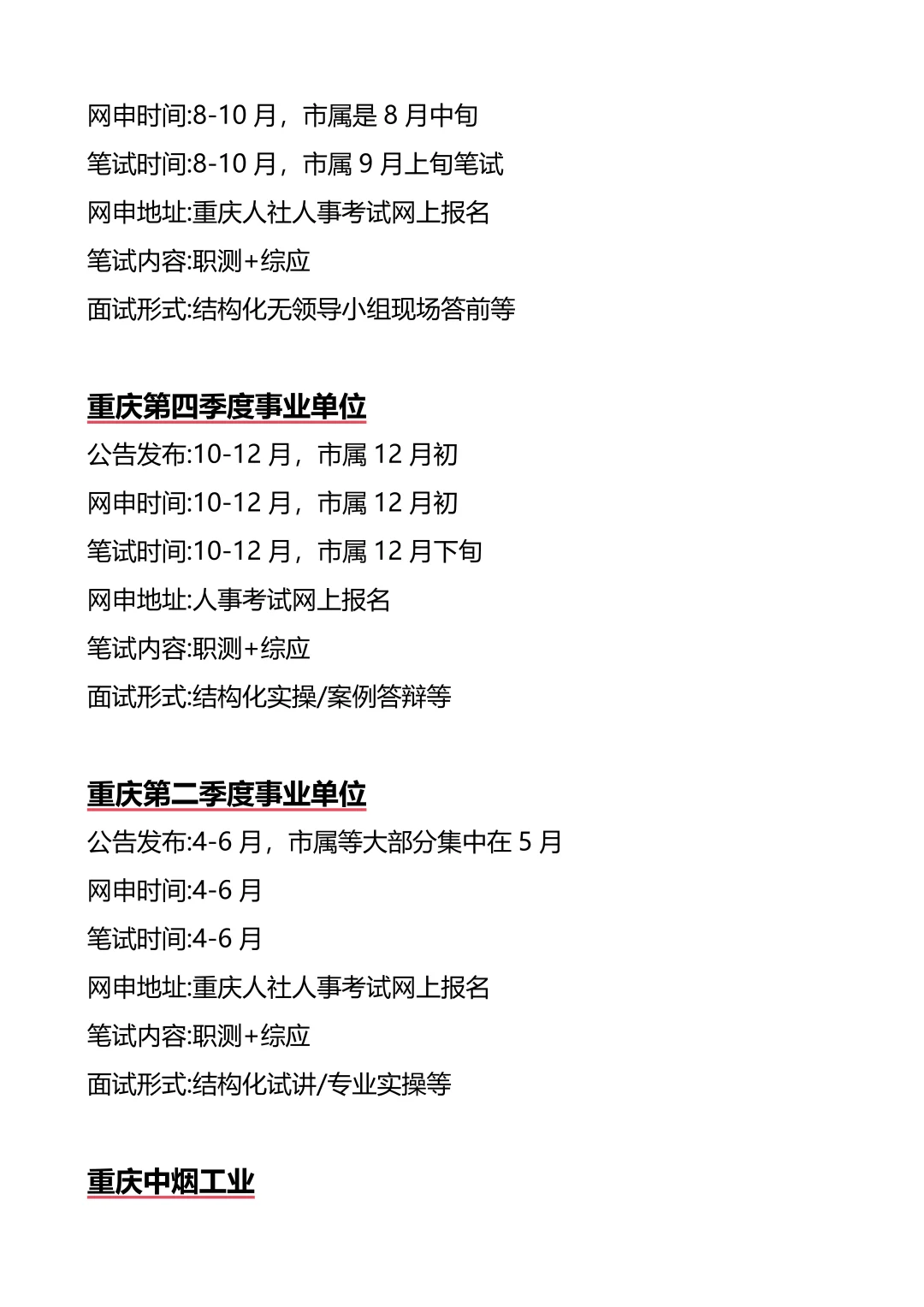 网申时间:8-10 月，市属是 8 月中旬
笔试时间:8-10 月，市属 9 月上旬笔试
网申地址:重庆人社人事考试网上报名
笔试内容:职测+综应
面试形式:结构化无领导小组现场答前等

重庆第四季度事业单位
公告发布:10-12 月，市属 12 月初
网申时间:10-12 月，市属 12 月初
笔试时间:10-12 月，市属 12 月下旬
网申地址:人事考试网上报名
笔试内容:职测+综应
面试形式:结构化实操/案例答辩等

重庆第二季度事业单位
公告发布:4-6 月，市属等大部分集中在 5 月
网申时间:4-6 月
笔试时间:4-6 月
网申地址:重庆人社人事考试网上报名
笔试内容:职测+综应
面试形式:结构化试讲/专业实操等

重庆中烟工业